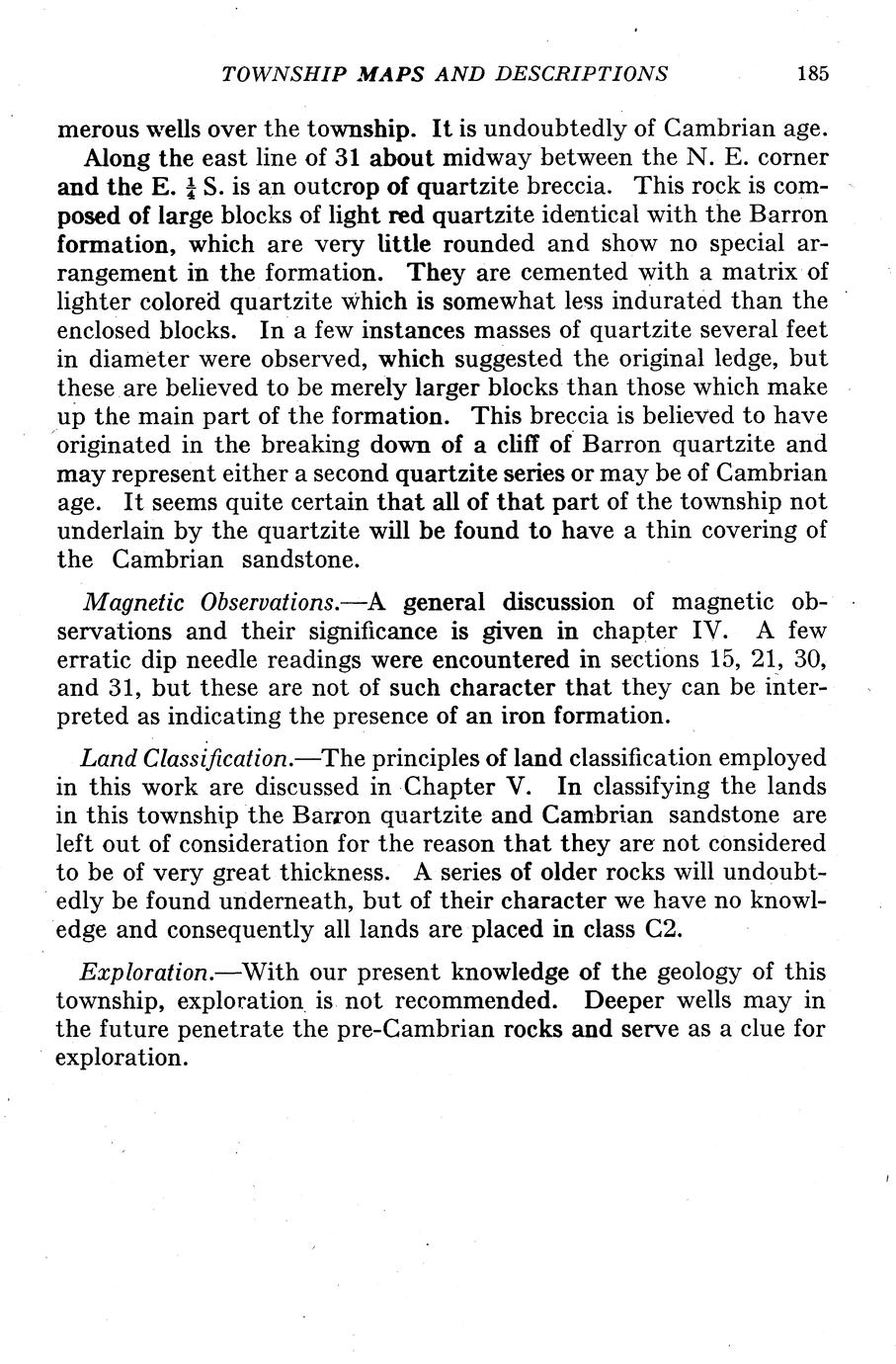 TOWNSHIP MAPS AND DESCRIPTIONS 185

merous wells over the township. It is undoubtedly of Cambrian age.

Along the east line of 31 about midway between the N. E. corner and the E. $\frac{1}{4}$ S. is an outcrop of quartzite breccia. This rock is composed of large blocks of light red quartzite identical with the Barron formation, which are very little rounded and show no special arrangement in the formation. They are cemented with a matrix of lighter colored quartzite which is somewhat less indurated than the enclosed blocks. In a few instances masses of quartzite several feet in diameter were observed, which suggested the original ledge, but these are believed to be merely larger blocks than those which make up the main part of the formation. This breccia is believed to have originated in the breaking down of a cliff of Barron quartzite and may represent either a second quartzite series or may be of Cambrian age. It seems quite certain that all of that part of the township not underlain by the quartzite will be found to have a thin covering of the Cambrian sandstone.

Magnetic Observations.—A general discussion of magnetic observations and their significance is given in chapter IV. A few erratic dip needle readings were encountered in sections 15, 21, 30, and 31, but these are not of such character that they can be interpreted as indicating the presence of an iron formation.

Land Classification.—The principles of land classification employed in this work are discussed in Chapter V. In classifying the lands in this township the Barron quartzite and Cambrian sandstone are left out of consideration for the reason that they are not considered to be of very great thickness. A series of older rocks will undoubtedly be found underneath, but of their character we have no knowledge and consequently all lands are placed in class C2.

Exploration.—With our present knowledge of the geology of this township, exploration is not recommended. Deeper wells may in the future penetrate the pre-Cambrian rocks and serve as a clue for exploration.